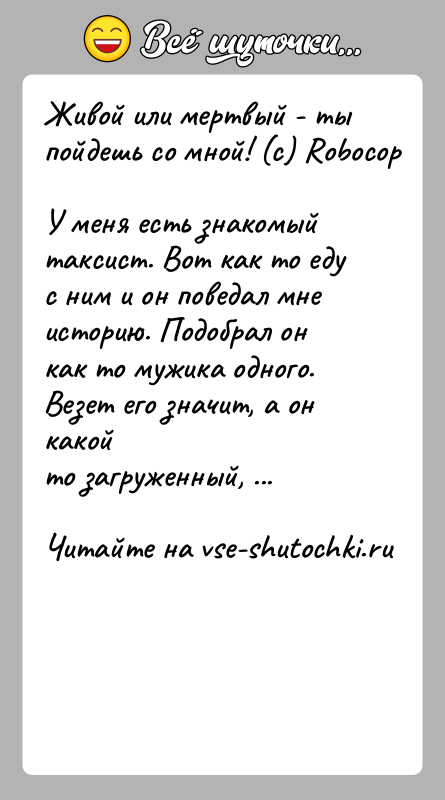 Всё шуточки...

Живой или мертвый - ты пойдешь со мной! (с) Robocop

У меня есть знакомый таксист. Вот как то еду с ним и он поведал мне историю. Подобрал он как то мужика одного. Везет его значит, а он какой
то загруженный, ...

Читайте на vse-shutochki.ru